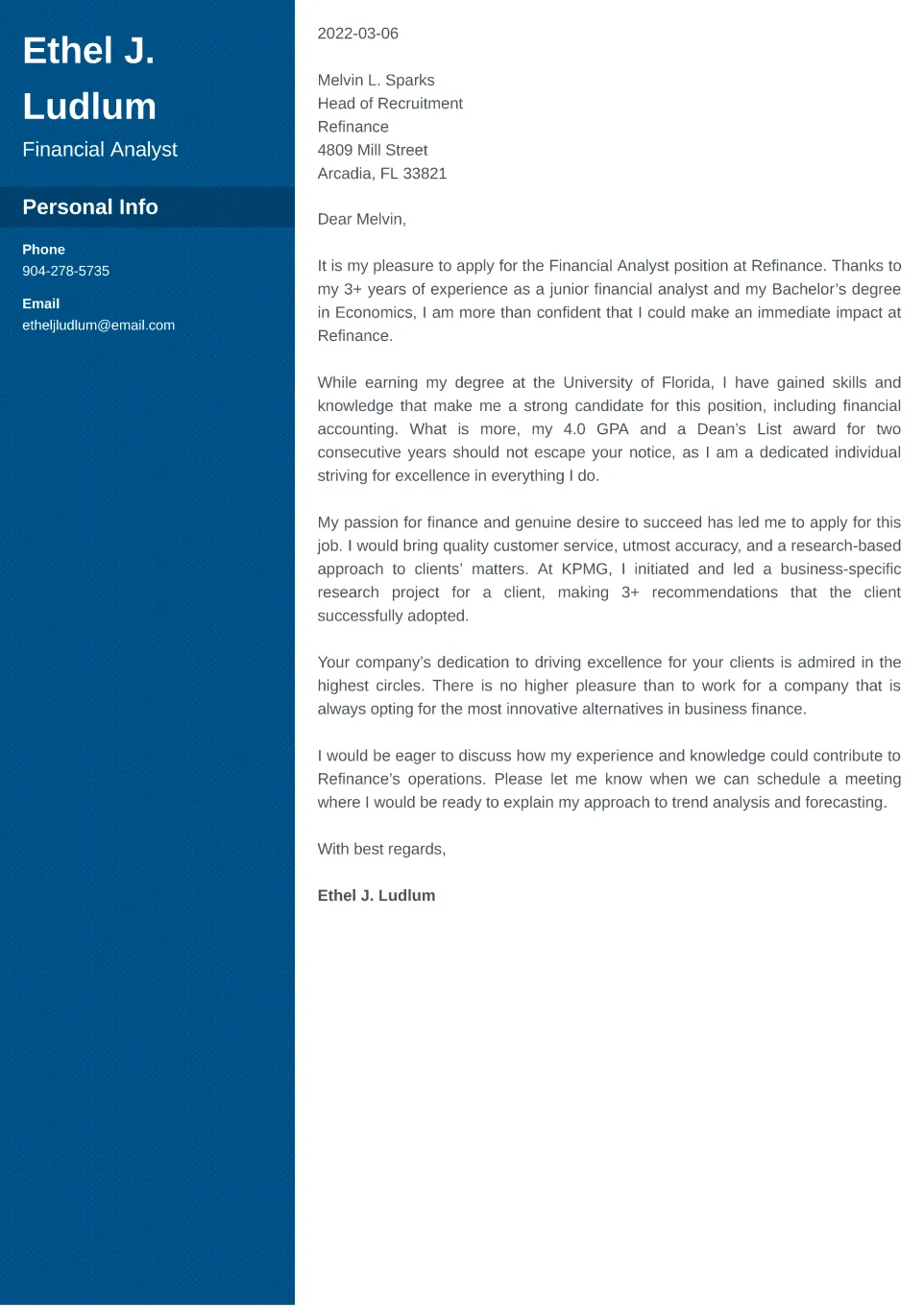 Ethel J. Ludlum
Financial Analyst

Personal Info

Phone
904-278-5735

Email
etheljludlum@email.com

2022-03-06

Melvin L. Sparks
Head of Recruitment
Refinance
4809 Mill Street
Arcadia, FL 33821

Dear Melvin,

It is my pleasure to apply for the Financial Analyst position at Refinance. Thanks to my 3+ years of experience as a junior financial analyst and my Bachelor's degree in Economics, I am more than confident that I could make an immediate impact at Refinance.

While earning my degree at the University of Florida, I have gained skills and knowledge that make me a strong candidate for this position, including financial accounting. What is more, my 4.0 GPA and a Dean's List award for two consecutive years should not escape your notice, as I am a dedicated individual striving for excellence in everything I do.

My passion for finance and genuine desire to succeed has led me to apply for this job. I would bring quality customer service, utmost accuracy, and a research-based approach to clients' matters. At KPMG, I initiated and led a business-specific research project for a client, making 3+ recommendations that the client successfully adopted.

Your company's dedication to driving excellence for your clients is admired in the highest circles. There is no higher pleasure than to work for a company that is always opting for the most innovative alternatives in business finance.

I would be eager to discuss how my experience and knowledge could contribute to Refinance's operations. Please let me know when we can schedule a meeting where I would be ready to explain my approach to trend analysis and forecasting.

With best regards,

Ethel J. Ludlum